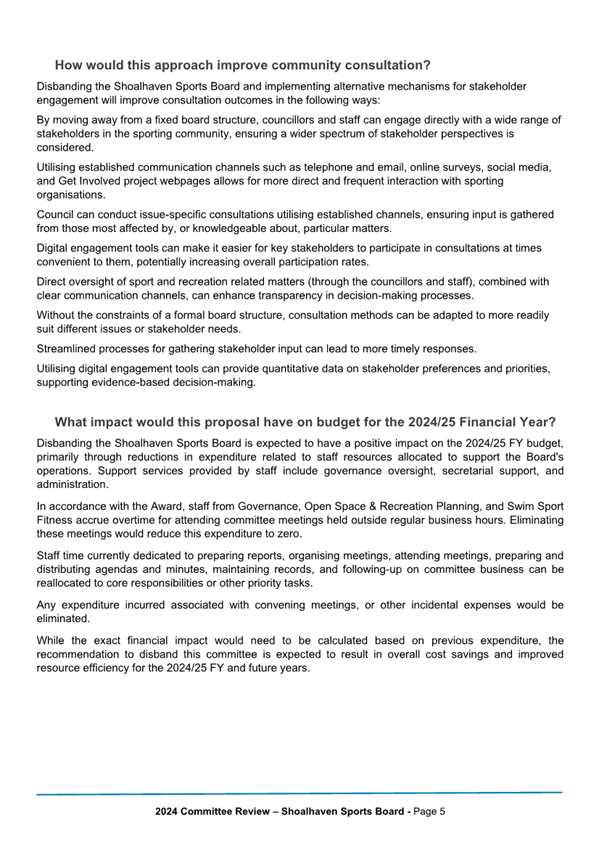 How would this approach improve community consultation?

Disbanding the Shoalhaven Sports Board and implementing alternative mechanisms for stakeholder engagement will improve consultation outcomes in the following ways:

By moving away from a fixed board structure, councillors and staff can engage directly with a wide range of stakeholders in the sporting community, ensuring a wider spectrum of stakeholder perspectives is considered.

Utilising established communication channels such as telephone and email, online surveys, social media, and Get Involved project webpages allows for more direct and frequent interaction with sporting organisations.

Council can conduct issue-specific consultations utilising established channels, ensuring input is gathered from those most affected by, or knowledgeable about, particular matters.

Digital engagement tools can make it easier for key stakeholders to participate in consultations at times convenient to them, potentially increasing overall participation rates.

Direct oversight of sport and recreation related matters (through the councillors and staff), combined with clear communication channels, can enhance transparency in decision-making processes.

Without the constraints of a formal board structure, consultation methods can be adapted to more readily suit different issues or stakeholder needs.

Streamlined processes for gathering stakeholder input can lead to more timely responses.

Utilising digital engagement tools can provide quantitative data on stakeholder preferences and priorities, supporting evidence-based decision-making.

What impact would this proposal have on budget for the 2024/25 Financial Year?

Disbanding the Shoalhaven Sports Board is expected to have a positive impact on the 2024/25 FY budget, primarily through reductions in expenditure related to staff resources allocated to support the Board's operations. Support services provided by staff include governance oversight, secretarial support, and administration.

In accordance with the Award, staff from Governance, Open Space & Recreation Planning, and Swim Sport Fitness accrue overtime for attending committee meetings held outside regular business hours. Eliminating these meetings would reduce this expenditure to zero.

Staff time currently dedicated to preparing reports, organising meetings, attending meetings, preparing and distributing agendas and minutes, maintaining records, and following-up on committee business can be reallocated to core responsibilities or other priority tasks.

Any expenditure incurred associated with convening meetings, or other incidental expenses would be eliminated.

While the exact financial impact would need to be calculated based on previous expenditure, the recommendation to disband this committee is expected to result in overall cost savings and improved resource efficiency for the 2024/25 FY and future years.

2024 Committee Review – Shoalhaven Sports Board - Page 5